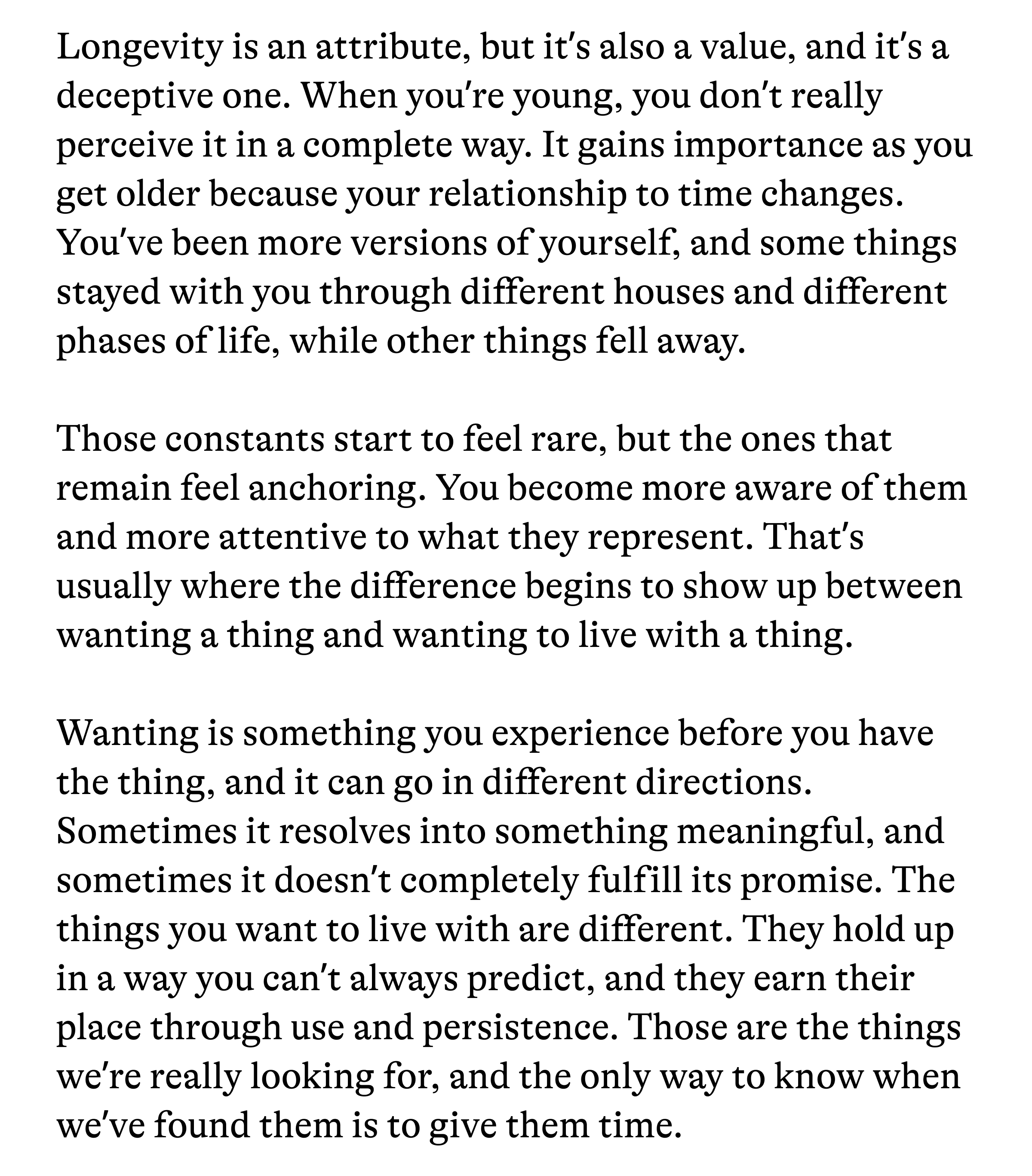 Longevity is an attribute, but it's also a value, and it's a deceptive one. When you're young, you don't really perceive it in a complete way. It gains importance as you get older because your relationship to time changes. You've been more versions of yourself, and some things stayed with you through different houses and different phases of life, while other things fell away.

Those constants start to feel rare, but the ones that remain feel anchoring. You become more aware of them and more attentive to what they represent. That's usually where the difference begins to show up between wanting a thing and wanting to live with a thing.

Wanting is something you experience before you have the thing, and it can go in different directions. Sometimes it resolves into something meaningful, and sometimes it doesn't completely fulfill its promise. The things you want to live with are different. They hold up in a way you can't always predict, and they earn their place through use and persistence. Those are the things we're really looking for, and the only way to know when we've found them is to give them time.